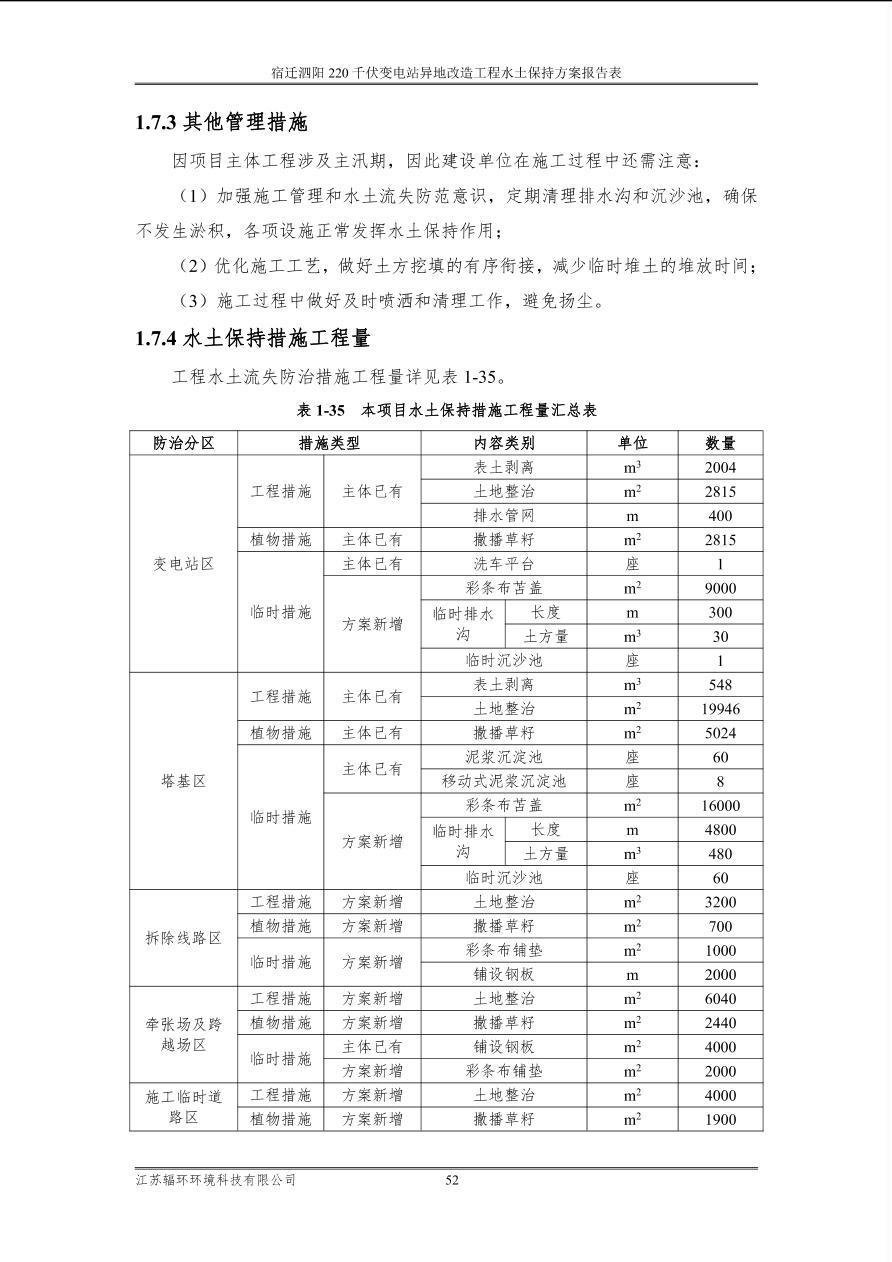 宿迁泗阳 220 千伏变电站异地改造工程水土保持方案报告表

1.7.3 其他管理措施

因项目主体工程涉及主汛期，因此建设单位在施工过程中还需注意：

（1）加强施工管理和水土流失防范意识，定期清理排水沟和沉沙池，确保不发生淤积，各项设施正常发挥水土保持作用；

（2）优化施工工艺，做好土方挖填的有序衔接，减少临时堆土的堆放时间；

（3）施工过程中做好及时喷洒和清理工作，避免扬尘。

1.7.4 水土保持措施工程量

工程水土流失防治措施工程量详见表 1-35。

表 1-35 本项目水土保持措施工程量汇总表

| 防治分区 | 措施类型 | | 内容类别 | | 单位 | 数量 |
|---|---|---|---|---|---|---|
| 变电站区 | 工程措施 | 主体已有 | 表土剥离 | | $m^3$ | 2004 |
| | | | 土地整治 | | $m^2$ | 2815 |
| | | | 排水管网 | | m | 400 |
| | 植物措施 | 主体已有 | 撒播草籽 | | $m^2$ | 2815 |
| | 临时措施 | 主体已有 | 洗车平台 | | 座 | 1 |
| | | 方案新增 | 彩条布苫盖 | | $m^2$ | 9000 |
| | | | 临时排水沟 | 长度 | m | 300 |
| | | | | 土方量 | $m^3$ | 30 |
| | | | 临时沉沙池 | | 座 | 1 |
| 塔基区 | 工程措施 | 主体已有 | 表土剥离 | | $m^3$ | 548 |
| | | | 土地整治 | | $m^2$ | 19946 |
| | 植物措施 | 主体已有 | 撒播草籽 | | $m^2$ | 5024 |
| | 临时措施 | 主体已有 | 泥浆沉淀池 | | 座 | 60 |
| | | | 移动式泥浆沉淀池 | | 座 | 8 |
| | | 方案新增 | 彩条布苫盖 | | $m^2$ | 16000 |
| | | | 临时排水沟 | 长度 | m | 4800 |
| | | | | 土方量 | $m^3$ | 480 |
| | | | 临时沉沙池 | | 座 | 60 |
| 拆除线路区 | 工程措施 | 方案新增 | 土地整治 | | $m^2$ | 3200 |
| | 植物措施 | 方案新增 | 撒播草籽 | | $m^2$ | 700 |
| | 临时措施 | 方案新增 | 彩条布铺垫 | | $m^2$ | 1000 |
| | | | 铺设钢板 | | m | 2000 |
| 牵张场及跨越场区 | 工程措施 | 方案新增 | 土地整治 | | $m^2$ | 6040 |
| | 植物措施 | 方案新增 | 撒播草籽 | | $m^2$ | 2440 |
| | 临时措施 | 主体已有 | 铺设钢板 | | $m^2$ | 4000 |
| | | 方案新增 | 彩条布铺垫 | | $m^2$ | 2000 |
| 施工临时道路区 | 工程措施 | 方案新增 | 土地整治 | | $m^2$ | 4000 |
| | 植物措施 | 方案新增 | 撒播草籽 | | $m^2$ | 1900 |

江苏辐环环境科技有限公司 52